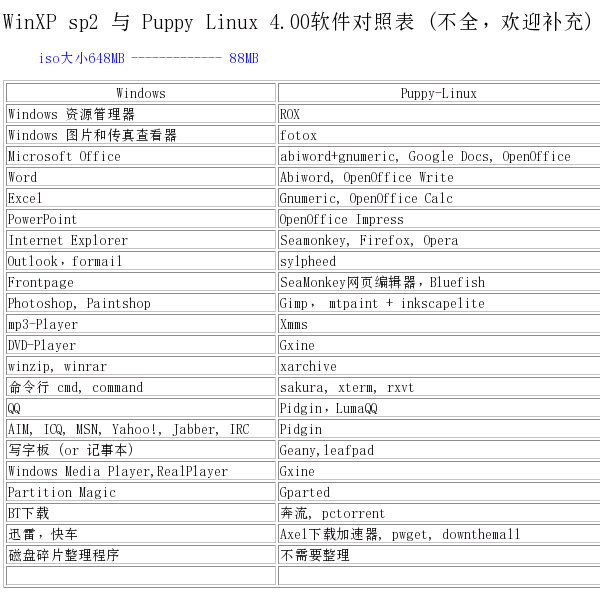 WinXP sp2 与 Puppy Linux 4.00软件对照表（不全，欢迎补充）

iso大小648MB ------------- 88MB

| Windows | Puppy-Linux |
|---|---|
| Windows 资源管理器 | ROX |
| Windows 图片和传真查看器 | fotox |
| Microsoft Office | abiword+gnumeric, Google Docs, OpenOffice |
| Word | Abiword, OpenOffice Write |
| Excel | Gnumeric, OpenOffice Calc |
| PowerPoint | OpenOffice Impress |
| Internet Explorer | Seamonkey, Firefox, Opera |
| Outlook，formail | sylpheed |
| Frontpage | SeaMonkey网页编辑器，Bluefish |
| Photoshop, Paintshop | Gimp， mtpaint + inkscapelite |
| mp3-Player | Xmms |
| DVD-Player | Gxine |
| winzip, winrar | xarchive |
| 命令行 cmd, command | sakura, xterm, rxvt |
| QQ | Pidgin，LumaQQ |
| AIM, ICQ, MSN, Yahoo!, Jabber, IRC | Pidgin |
| 写字板 (or 记事本) | Geany,leafpad |
| Windows Media Player,RealPlayer | Gxine |
| Partition Magic | Gparted |
| BT下载 | 奔流, pctorrent |
| 迅雷，快车 | Axel下载加速器, pwget, downthemall |
| 磁盘碎片整理程序 | 不需要整理 |
| | |